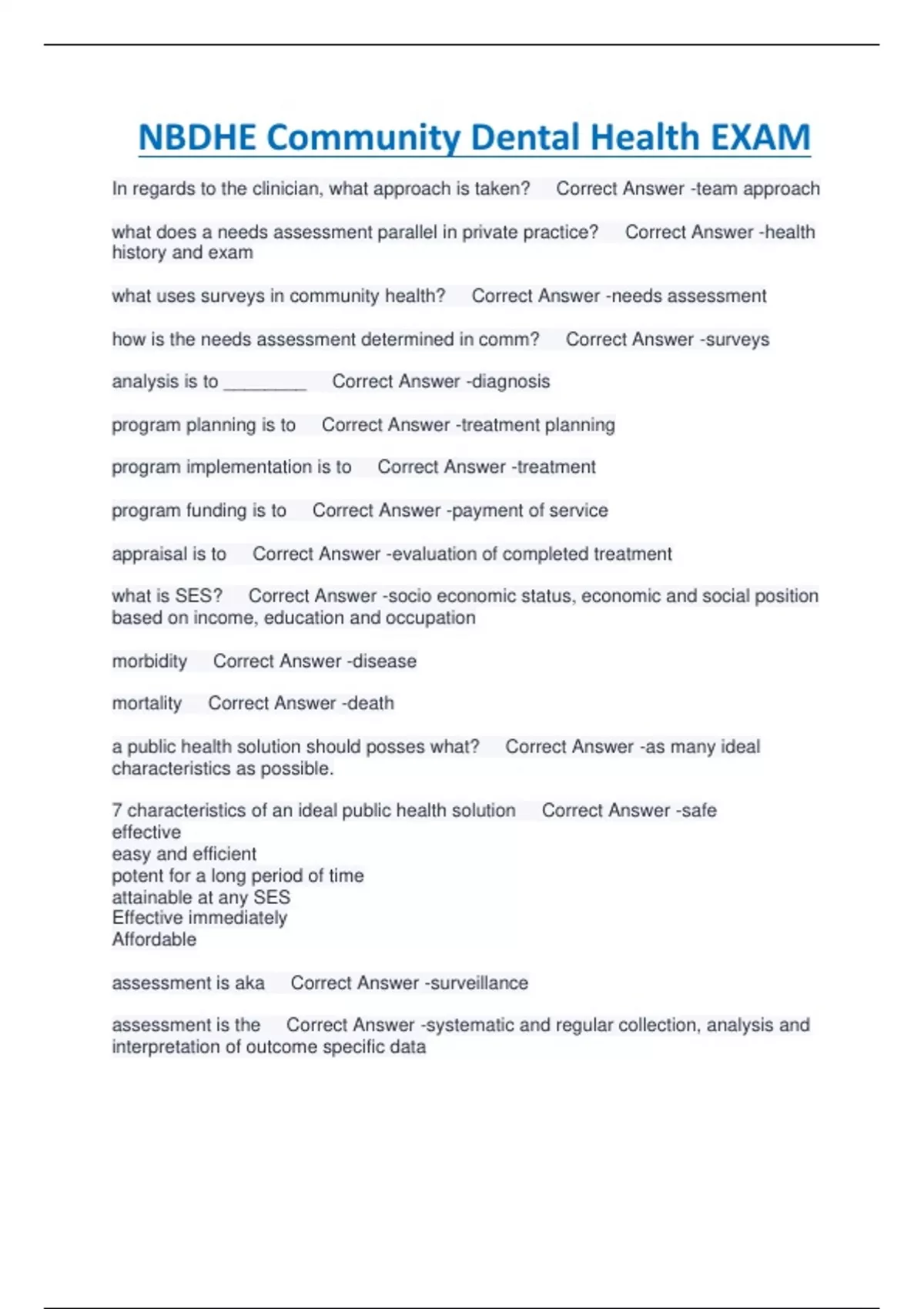 NBDHE Community Dental Health EXAM

In regards to the clinician, what approach is taken? Correct Answer -team approach

what does a needs assessment parallel in private practice? Correct Answer -health history and exam

what uses surveys in community health? Correct Answer -needs assessment

how is the needs assessment determined in comm? Correct Answer -surveys

analysis is to ________ Correct Answer -diagnosis

program planning is to Correct Answer -treatment planning

program implementation is to Correct Answer -treatment

program funding is to Correct Answer -payment of service

appraisal is to Correct Answer -evaluation of completed treatment

what is SES? Correct Answer -socio economic status, economic and social position based on income, education and occupation

morbidity Correct Answer -disease

mortality Correct Answer -death

a public health solution should posses what? Correct Answer -as many ideal characteristics as possible.

7 characteristics of an ideal public health solution Correct Answer -safe
effective
easy and efficient
potent for a long period of time
attainable at any SES
Effective immediately
Affordable

assessment is aka Correct Answer -surveillance

assessment is the Correct Answer -systematic and regular collection, analysis and interpretation of outcome specific data